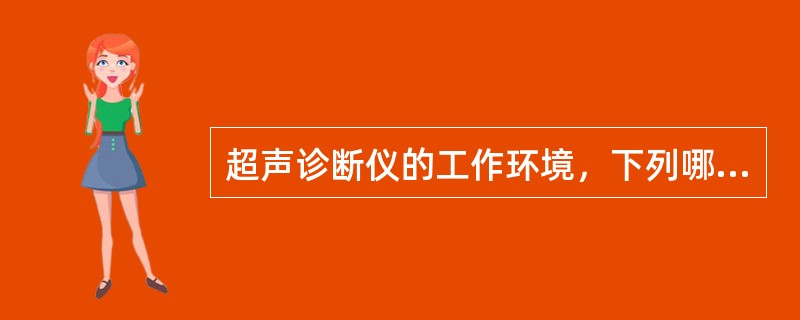 超声诊断仪的工作环境，下列哪...